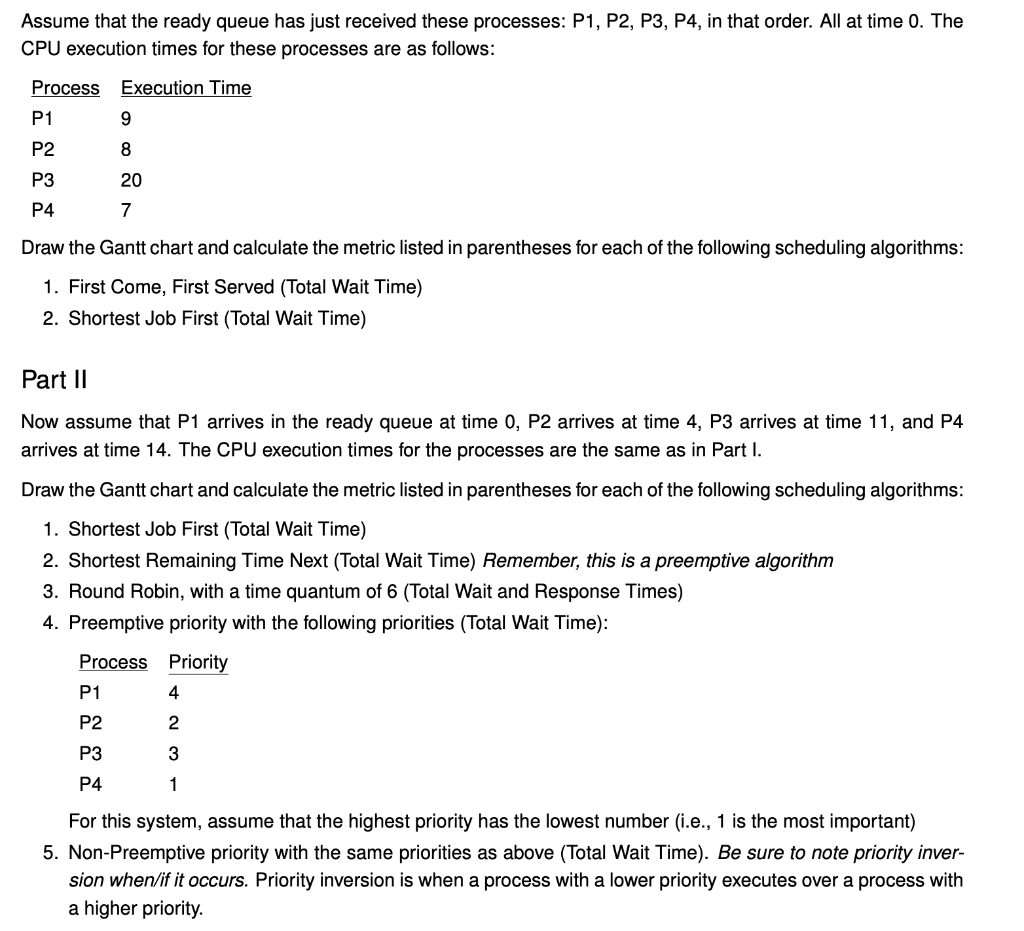 Assume that the ready queue has just received these processes: P1, P2, P3, P4, in that order. All at time 0. The CPU execution times for these processes are as follows:

| Process | Execution Time |
|---|---|
| P1 | 9 |
| P2 | 8 |
| P3 | 20 |
| P4 | 7 |

Draw the Gantt chart and calculate the metric listed in parentheses for each of the following scheduling algorithms:

1. First Come, First Served (Total Wait Time)
2. Shortest Job First (Total Wait Time)

Part II

Now assume that P1 arrives in the ready queue at time 0, P2 arrives at time 4, P3 arrives at time 11, and P4 arrives at time 14. The CPU execution times for the processes are the same as in Part I.

Draw the Gantt chart and calculate the metric listed in parentheses for each of the following scheduling algorithms:

1. Shortest Job First (Total Wait Time)
2. Shortest Remaining Time Next (Total Wait Time) Remember, this is a preemptive algorithm
3. Round Robin, with a time quantum of 6 (Total Wait and Response Times)
4. Preemptive priority with the following priorities (Total Wait Time):

| Process | Priority |
|---|---|
| P1 | 4 |
| P2 | 2 |
| P3 | 3 |
| P4 | 1 |

For this system, assume that the highest priority has the lowest number (i.e., 1 is the most important)

5. Non-Preemptive priority with the same priorities as above (Total Wait Time). Be sure to note priority inversion when/if it occurs. Priority inversion is when a process with a lower priority executes over a process with a higher priority.